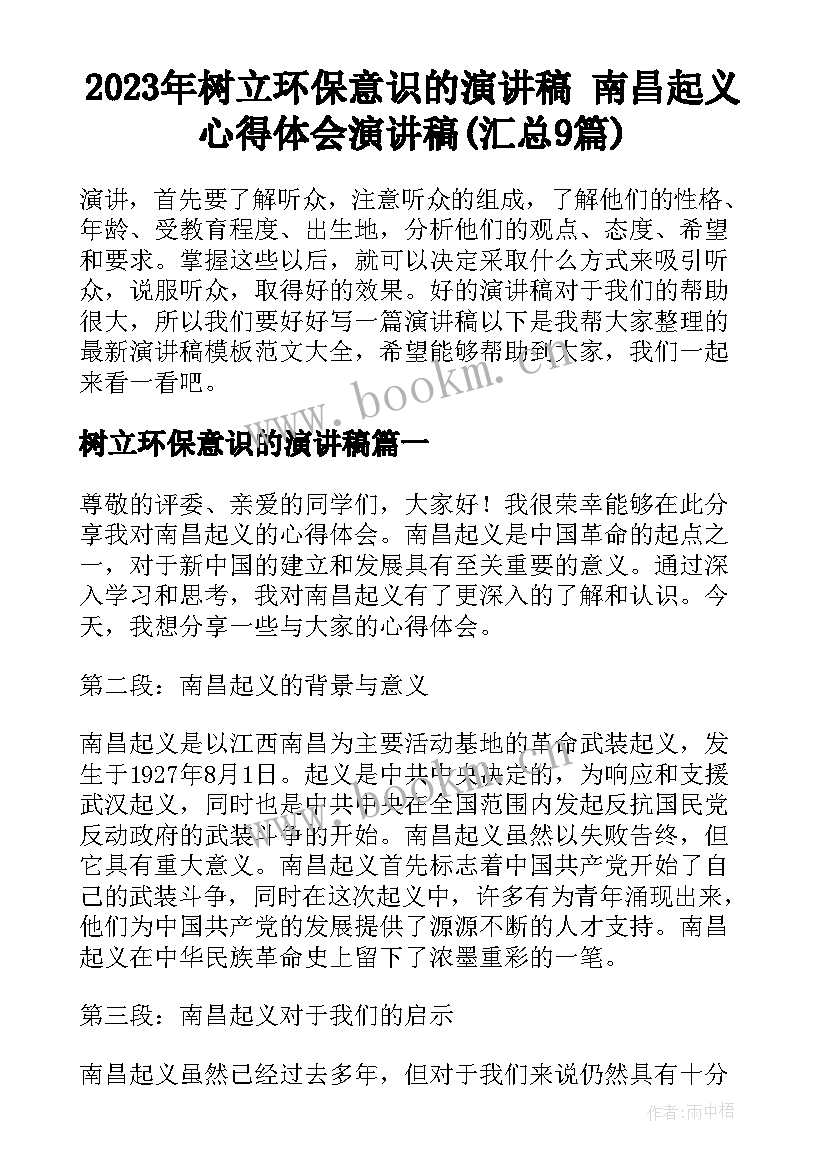 2023年树立环保意识的演讲稿 南昌起义心得体会演讲稿(汇总9篇)

演讲，首先要了解听众，注意听众的组成，了解他们的性格、年龄、受教育程度、出生地，分析他们的观点、态度、希望和要求。掌握这些以后，就可以决定采取什么方式来吸引听众，说服听众，取得好的效果。好的演讲稿对于我们的帮助很大，所以我们要好好写一篇演讲稿以下是我帮大家整理的最新演讲稿模板范文大全，希望能够帮助到大家，我们一起来看一看吧。

www.bookm.cn

树立环保意识的演讲稿篇一

尊敬的评委、亲爱的同学们，大家好！我很荣幸能够在此分享我对南昌起义的心得体会。南昌起义是中国革命的起点之一，对于新中国的建立和发展具有至关重要的意义。通过深入学习和思考，我对南昌起义有了更深入的了解和认识。今天，我想分享一些与大家的心得体会。

第二段：南昌起义的背景与意义

南昌起义是以江西南昌为主要活动基地的革命武装起义，发生于1927年8月1日。起义是中共中央决定的，为响应和支援武汉起义，同时也是中共中央在全国范围内发起反抗国民党反动政府的武装斗争的开始。南昌起义虽然以失败告终，但它具有重大意义。南昌起义首先标志着中国共产党开始了自己的武装斗争，同时在这次起义中，许多有为青年涌现出来，他们为中国共产党的发展提供了源源不断的人才支持。南昌起义在中华民族革命史上留下了浓墨重彩的一笔。

第三段：南昌起义对于我们的启示

南昌起义虽然已经过去多年，但对于我们来说仍然具有十分

作者：雨中梧